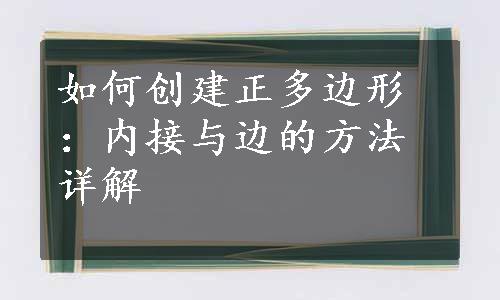 如何创建正多边形：内接与边的方法详解